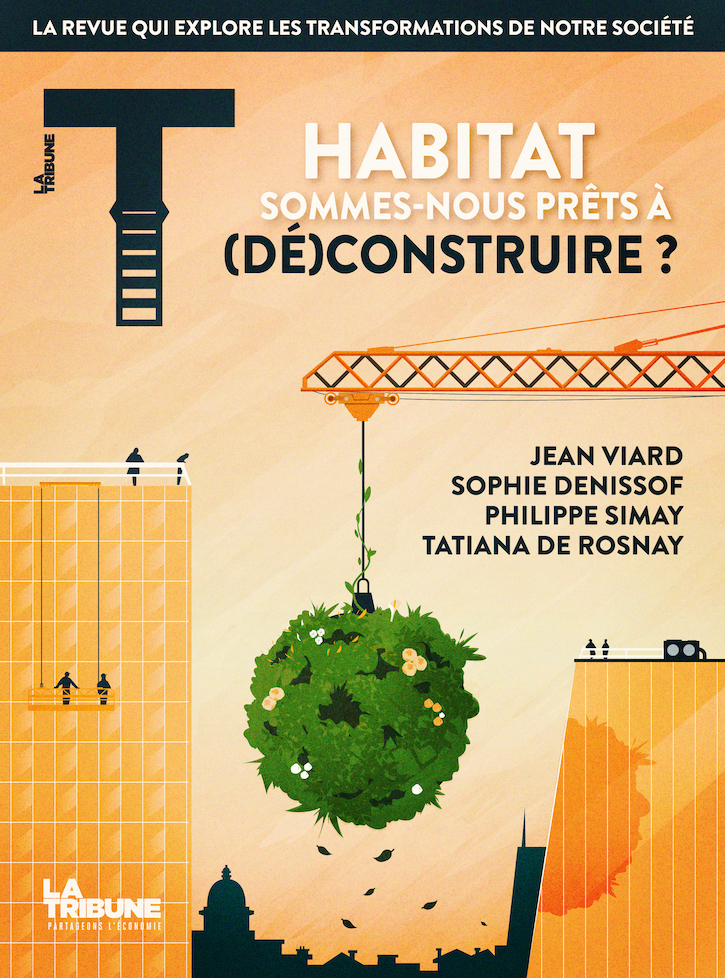 LA REVUE QUI EXPLORE LES TRANSFORMATIONS DE NOTRE SOCIÉTÉ

LA TRIBUNE

T

HABITAT
SOMMES-NOUS PRÊTS À (DÉ)CONSTRUIRE ?

JEAN VIARD
SOPHIE DENISSOF
PHILIPPE SIMAY
TATIANA DE ROSNAY

LA TRIBUNE
PARTAGEONS L'ÉCONOMIE